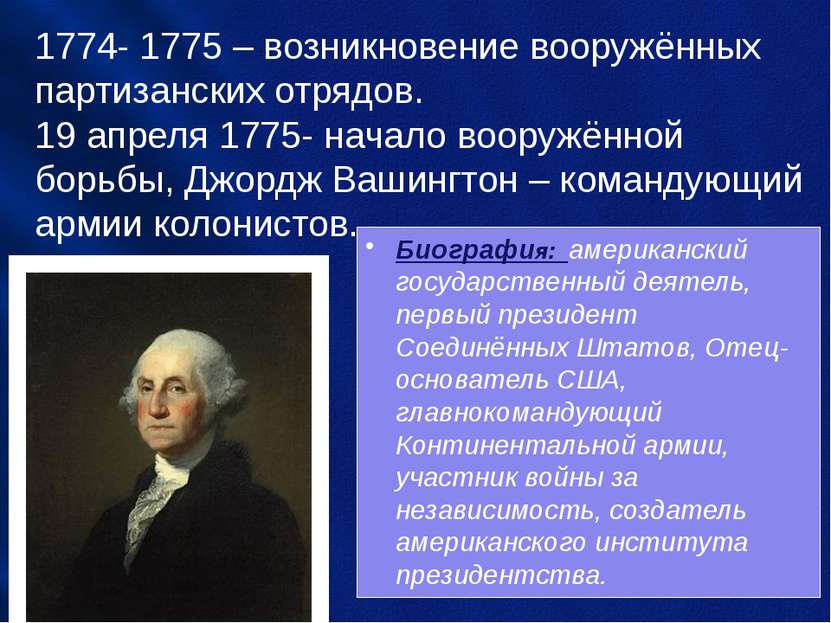 1774- 1775 – возникновение вооружённых партизанских отрядов.
19 апреля 1775- начало вооружённой борьбы, Джордж Вашингтон – командующий армии колонистов.

• Биография: американский государственный деятель, первый президент Соединённых Штатов, Отец-основатель США, главнокомандующий Континентальной армии, участник войны за независимость, создатель американского института президентства.